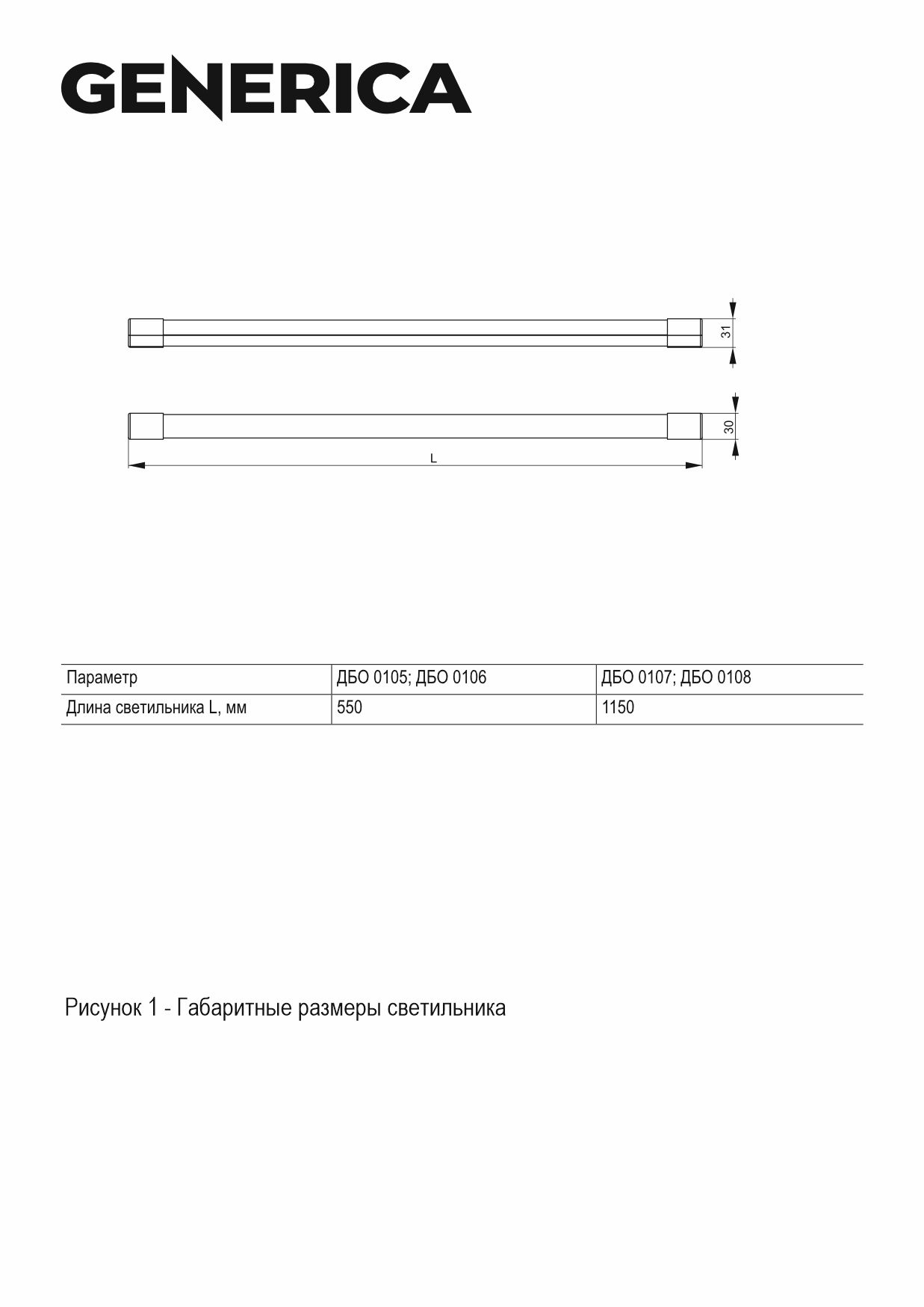 GENERICA

31

30

L

| Параметр | ДБО 0105; ДБО 0106 | ДБО 0107; ДБО 0108 |
|---|---|---|
| Длина светильника L, мм | 550 | 1150 |

Рисунок 1 - Габаритные размеры светильника